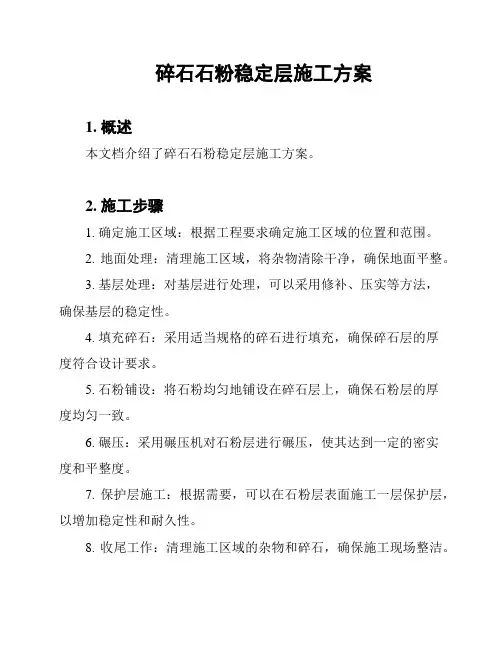 碎石石粉稳定层施工方案

1. 概述

本文档介绍了碎石石粉稳定层施工方案。

2. 施工步骤

1. 确定施工区域：根据工程要求确定施工区域的位置和范围。

2. 地面处理：清理施工区域，将杂物清除干净，确保地面平整。

3. 基层处理：对基层进行处理，可以采用修补、压实等方法，确保基层的稳定性。

4. 填充碎石：采用适当规格的碎石进行填充，确保碎石层的厚度符合设计要求。

5. 石粉铺设：将石粉均匀地铺设在碎石层上，确保石粉层的厚度均匀一致。

6. 碾压：采用碾压机对石粉层进行碾压，使其达到一定的密实度和平整度。

7. 保护层施工：根据需要，可以在石粉层表面施工一层保护层，以增加稳定性和耐久性。

8. 收尾工作：清理施工区域的杂物和碎石，确保施工现场整洁。